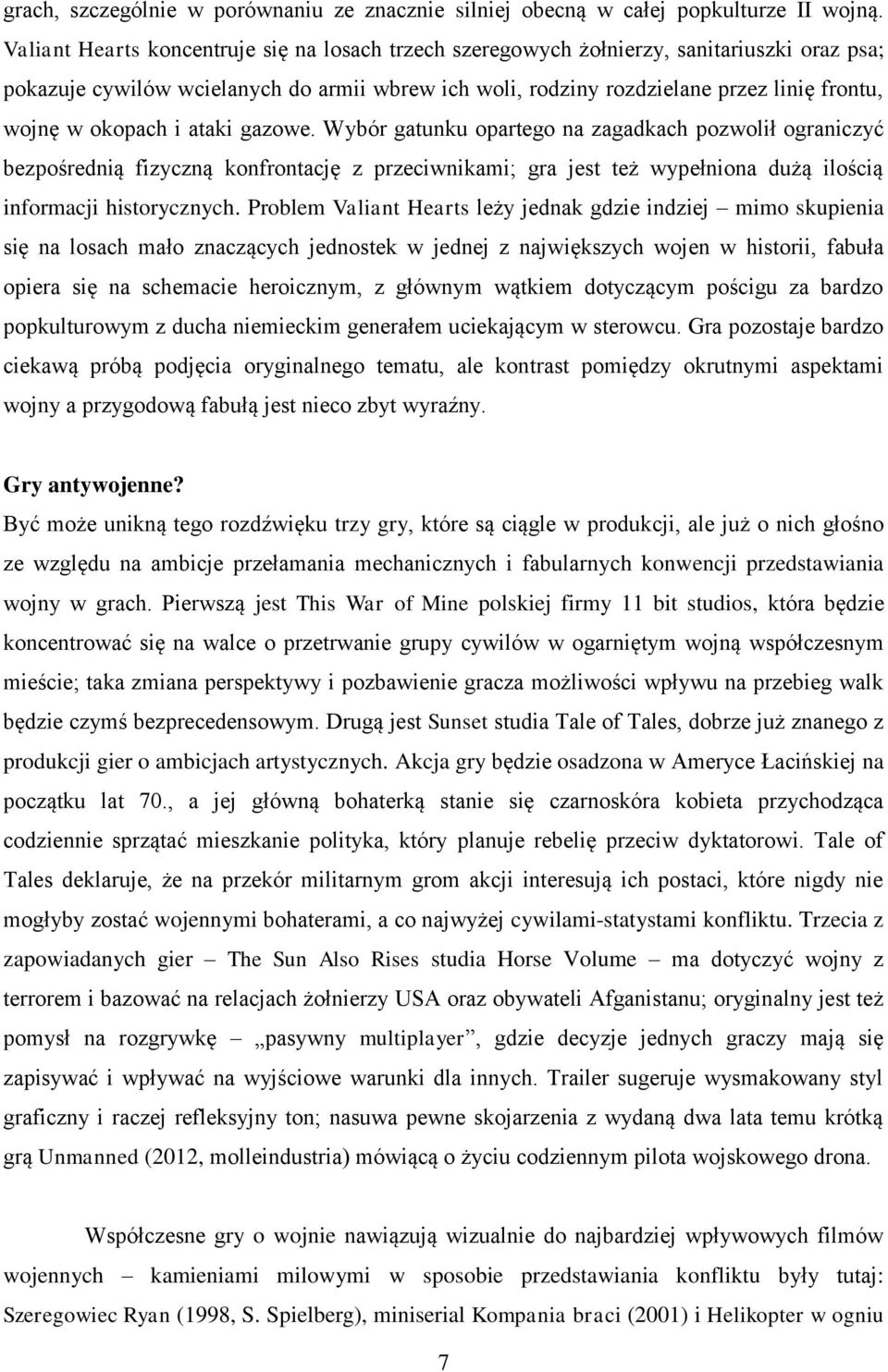 grach, szczególnie w porównaniu ze znacznie silniej obecną w całej popkulturze II wojną. Valiant Hearts koncentruje się na losach trzech szeregowych żołnierzy, sanitariuszki oraz psa; pokazuje cywilów wcielanych do armii wbrew ich woli, rodziny rozdzielane przez linię frontu, wojnę w okopach i ataki gazowe. Wybór gatunku opartego na zagadkach pozwolił ograniczyć bezpośrednią fizyczną konfrontację z przeciwnikami; gra jest też wypełniona dużą ilością informacji historycznych. Problem Valiant Hearts leży jednak gdzie indziej – mimo skupienia się na losach mało znaczących jednostek w jednej z największych wojen w historii, fabuła opiera się na schemacie heroicznym, z głównym wątkiem dotyczącym pościgu za bardzo popkulturowym z ducha niemieckim generałem uciekającym w sterowcu. Gra pozostaje bardzo ciekawą próbą podjęcia oryginalnego tematu, ale kontrast pomiędzy okrutnymi aspektami wojny a przygodową fabułą jest nieco zbyt wyraźny.

Gry antywojenne?
Być może unikną tego rozdźwięku trzy gry, które są ciągle w produkcji, ale już o nich głośno ze względu na ambicje przełamania mechanicznych i fabularnych konwencji przedstawiania wojny w grach. Pierwszą jest This War of Mine polskiej firmy 11 bit studios, która będzie koncentrować się na walce o przetrwanie grupy cywilów w ogarniętym wojną współczesnym mieście; taka zmiana perspektywy i pozbawienie gracza możliwości wpływu na przebieg walk będzie czymś bezprecedensowym. Drugą jest Sunset studia Tale of Tales, dobrze już znanego z produkcji gier o ambicjach artystycznych. Akcja gry będzie osadzona w Ameryce Łacińskiej na początku lat 70., a jej główną bohaterką stanie się czarnoskóra kobieta przychodząca codziennie sprzątać mieszkanie polityka, który planuje rebelię przeciw dyktatorowi. Tale of Tales deklaruje, że na przekór militarnym grom akcji interesują ich postaci, które nigdy nie mogłyby zostać wojennymi bohaterami, a co najwyżej cywilami-statystami konfliktu. Trzecia z zapowiadanych gier – The Sun Also Rises studia Horse Volume – ma dotyczyć wojny z terrorem i bazować na relacjach żołnierzy USA oraz obywateli Afganistanu; oryginalny jest też pomysł na rozgrywkę – „pasywny multiplayer”, gdzie decyzje jednych graczy mają się zapisywać i wpływać na wyjściowe warunki dla innych. Trailer sugeruje wysmakowany styl graficzny i raczej refleksyjny ton; nasuwa pewne skojarzenia z wydaną dwa lata temu krótką grą Unmanned (2012, molleindustria) mówiącą o życiu codziennym pilota wojskowego drona.

Współczesne gry o wojnie nawiązują wizualnie do najbardziej wpływowych filmów wojennych – kamieniami milowymi w sposobie przedstawiania konfliktu były tutaj: Szeregowiec Ryan (1998, S. Spielberg), miniserial Kompania braci (2001) i Helikopter w ogniu

7